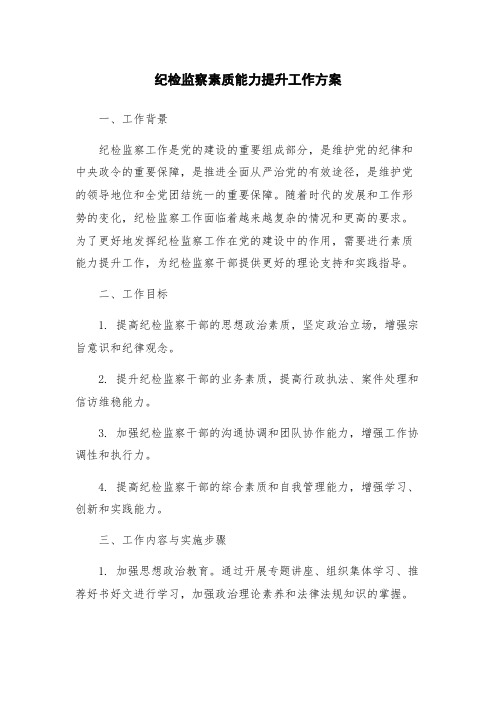 纪检监察素质能力提升工作方案

一、工作背景

纪检监察工作是党的建设的重要组成部分，是维护党的纪律和中央政令的重要保障，是推进全面从严治党的有效途径，是维护党的领导地位和全党团结统一的重要保障。随着时代的发展和工作形势的变化，纪检监察工作面临着越来越复杂的情况和更高的要求。为了更好地发挥纪检监察工作在党的建设中的作用，需要进行素质能力提升工作，为纪检监察干部提供更好的理论支持和实践指导。

二、工作目标

1. 提高纪检监察干部的思想政治素质，坚定政治立场，增强宗旨意识和纪律观念。

2. 提升纪检监察干部的业务素质，提高行政执法、案件处理和信访维稳能力。

3. 加强纪检监察干部的沟通协调和团队协作能力，增强工作协调性和执行力。

4. 提高纪检监察干部的综合素质和自我管理能力，增强学习、创新和实践能力。

三、工作内容与实施步骤

1. 加强思想政治教育。通过开展专题讲座、组织集体学习、推荐好书好文进行学习，加强政治理论素养和法律法规知识的掌握。